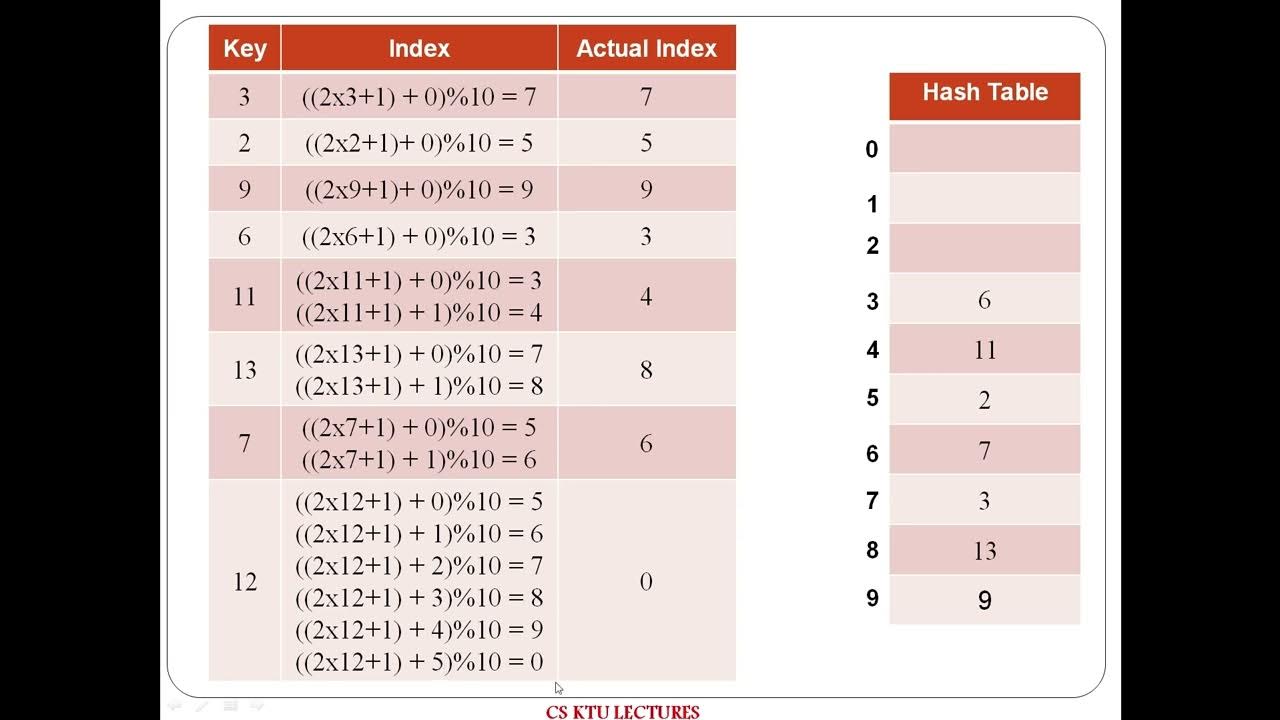 | Key | Index | Actual Index |
|---|---|---|
| 3 | ((2x3+1) + 0)%10 = 7 | 7 |
| 2 | ((2x2+1)+ 0)%10 = 5 | 5 |
| 9 | ((2x9+1)+ 0)%10 = 9 | 9 |
| 6 | ((2x6+1) + 0)%10 = 3 | 3 |
| 11 | ((2x11+1) + 0)%10 = 3 ((2x11+1) + 1)%10 = 4 | 4 |
| 13 | ((2x13+1) + 0)%10 = 7 ((2x13+1) + 1)%10 = 8 | 8 |
| 7 | ((2x7+1) + 0)%10 = 5 ((2x7+1) + 1)%10 = 6 | 6 |
| 12 | ((2x12+1) + 0)%10 = 5 ((2x12+1) + 1)%10 = 6 ((2x12+1) + 2)%10 = 7 ((2x12+1) + 3)%10 = 8 ((2x12+1) + 4)%10 = 9 ((2x12+1) + 5)%10 = 0 | 0 |

| | Hash Table |
|---|---|
| 0 | |
| 1 | |
| 2 | |
| 3 | 6 |
| 4 | 11 |
| 5 | 2 |
| 6 | 7 |
| 7 | 3 |
| 8 | 13 |
| 9 | 9 |

CS KTU LECTURES